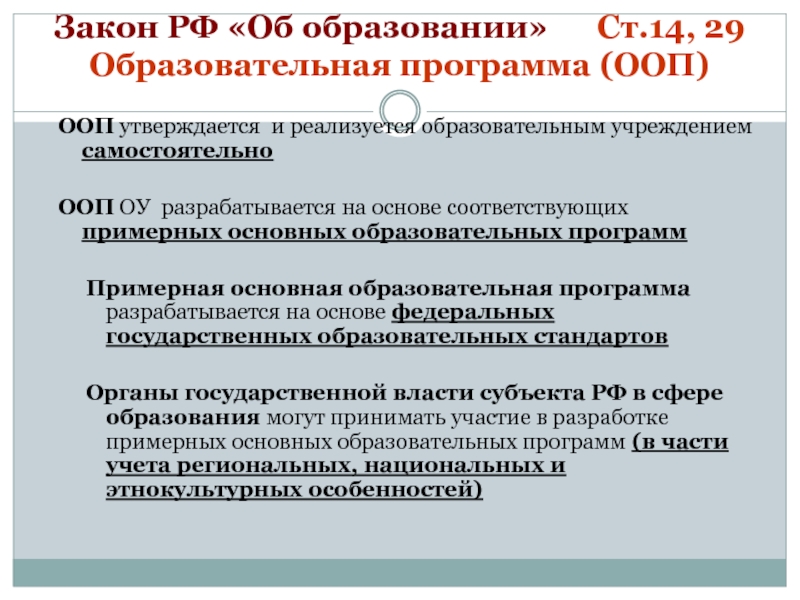 Закон РФ «Об образовании» Ст.14, 29
Образовательная программа (ООП)

ООП утверждается и реализуется образовательным учреждением самостоятельно

ООП ОУ разрабатывается на основе соответствующих примерных основных образовательных программ

Примерная основная образовательная программа разрабатывается на основе федеральных государственных образовательных стандартов

Органы государственной власти субъекта РФ в сфере образования могут принимать участие в разработке примерных основных образовательных программ (в части учета региональных, национальных и этнокультурных особенностей)